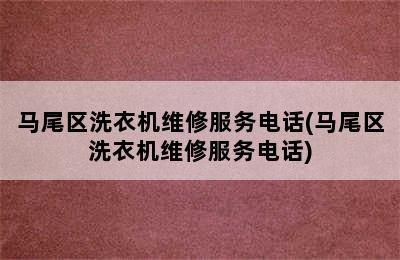 马尾区洗衣机维修服务电话(马尾区洗衣机维修服务电话)